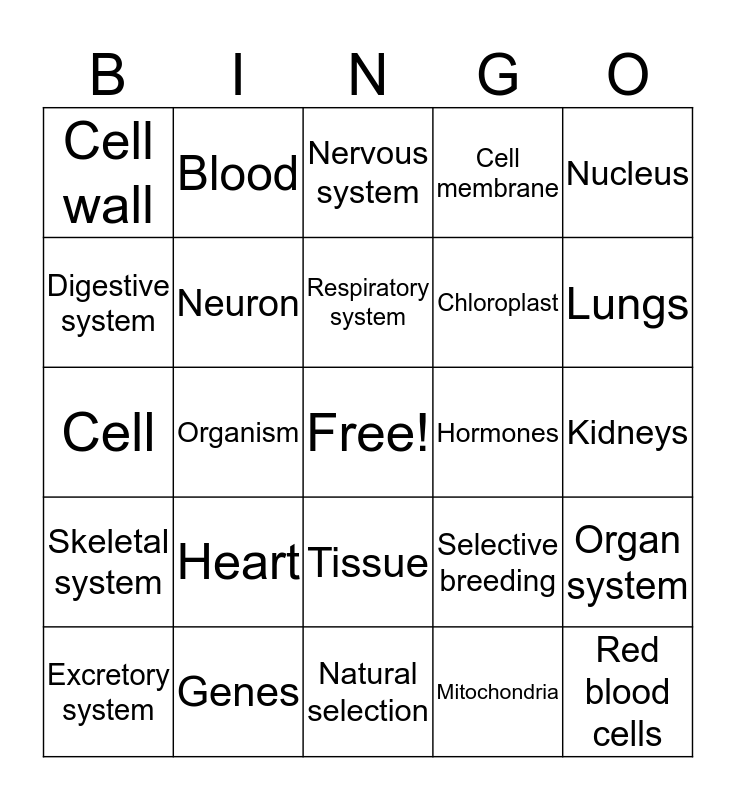 | B | I | N | G | O |
|---|---|---|---|---|
| Cell wall | Blood | Nervous system | Cell membrane | Nucleus |
| Digestive system | Neuron | Respiratory system | Chloroplast | Lungs |
| Cell | Organism | Free! | Hormones | Kidneys |
| Skeletal system | Heart | Tissue | Selective breeding | Organ system |
| Excretory system | Genes | Natural selection | Mitochondria | Red blood cells |